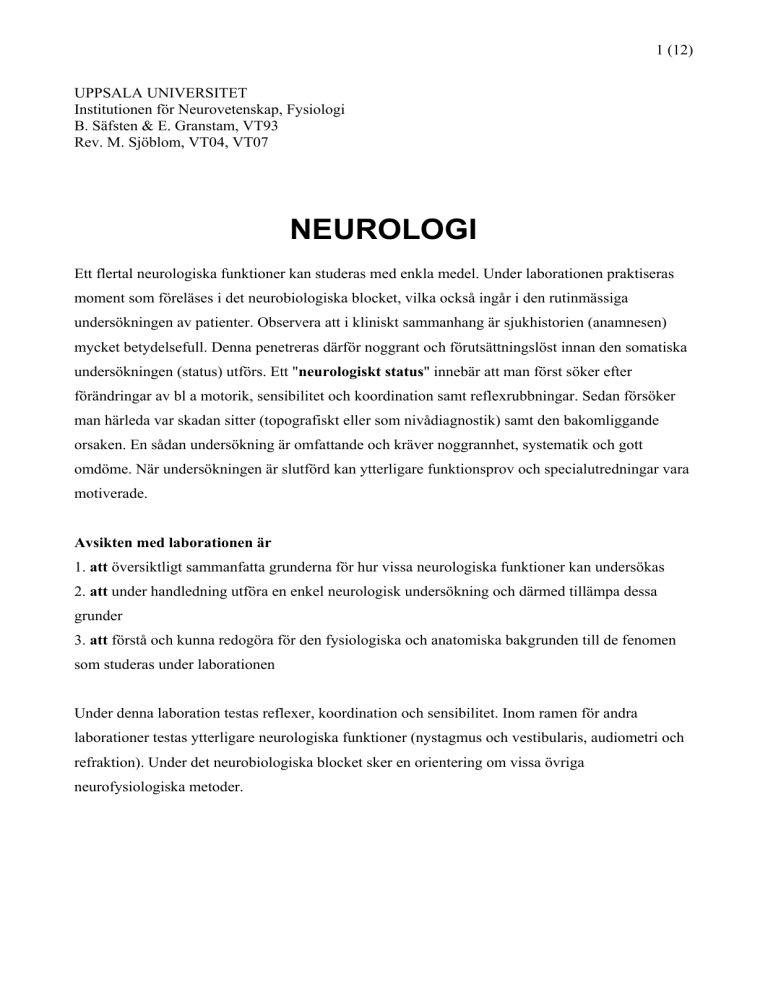 1 (12)

UPPSALA UNIVERSITET
Institutionen för Neurovetenskap, Fysiologi
B. Säfsten & E. Granstam, VT93
Rev. M. Sjöblom, VT04, VT07

NEUROLOGI

Ett flertal neurologiska funktioner kan studeras med enkla medel. Under laborationen praktiseras moment som föreläses i det neurobiologiska blocket, vilka också ingår i den rutinmässiga undersökningen av patienter. Observera att i kliniskt sammanhang är sjukhistorien (anamnesen) mycket betydelsefull. Denna penetreras därför noggrant och förutsättningslöst innan den somatiska undersökningen (status) utförs. Ett "neurologiskt status" innebär att man först söker efter förändringar av bl a motorik, sensibilitet och koordination samt reflexrubbningar. Sedan försöker man härleda var skadan sitter (topografiskt eller som nivådiagnostik) samt den bakomliggande orsaken. En sådan undersökning är omfattande och kräver noggrannhet, systematik och gott omdöme. När undersökningen är slutförd kan ytterligare funktionsprov och specialutredningar vara motiverade.

Avsikten med laborationen är
1. att översiktligt sammanfatta grunderna för hur vissa neurologiska funktioner kan undersökas
2. att under handledning utföra en enkel neurologisk undersökning och därmed tillämpa dessa grunder
3. att förstå och kunna redogöra för den fysiologiska och anatomiska bakgrunden till de fenomen som studeras under laborationen

Under denna laboration testas reflexer, koordination och sensibilitet. Inom ramen för andra laborationer testas ytterligare neurologiska funktioner (nystagmus och vestibularis, audiometri och refraktion). Under det neurobiologiska blocket sker en orientering om vissa övriga neurofysiologiska metoder.